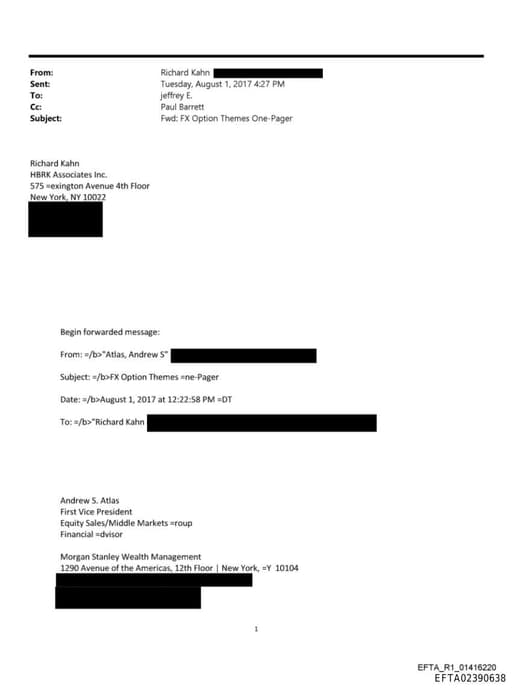 From: Richard Kahn
Sent: Tuesday, August 1, 2017 4:27 PM
To: jeffrey E.
Cc: Paul Barrett
Subject: Fwd: FX Option Themes One-Pager

Richard Kahn
HBRK Associates Inc.
575 =exington Avenue 4th Floor
New York, NY 10022

Begin forwarded message:

From: =/b>"Atlas, Andrew S"

Subject: =/b>FX Option Themes =ne-Pager

Date: =/b>August 1, 2017 at 12:22:58 PM =DT

To: =/b>"Richard Kahn

Andrew S. Atlas
First Vice President
Equity Sales/Middle Markets =roup
Financial =dvisor

Morgan Stanley Wealth Management
1290 Avenue of the Americas, 12th Floor | New York, =Y 10104

1

EFTA_R1_01416220
EFTA02390638